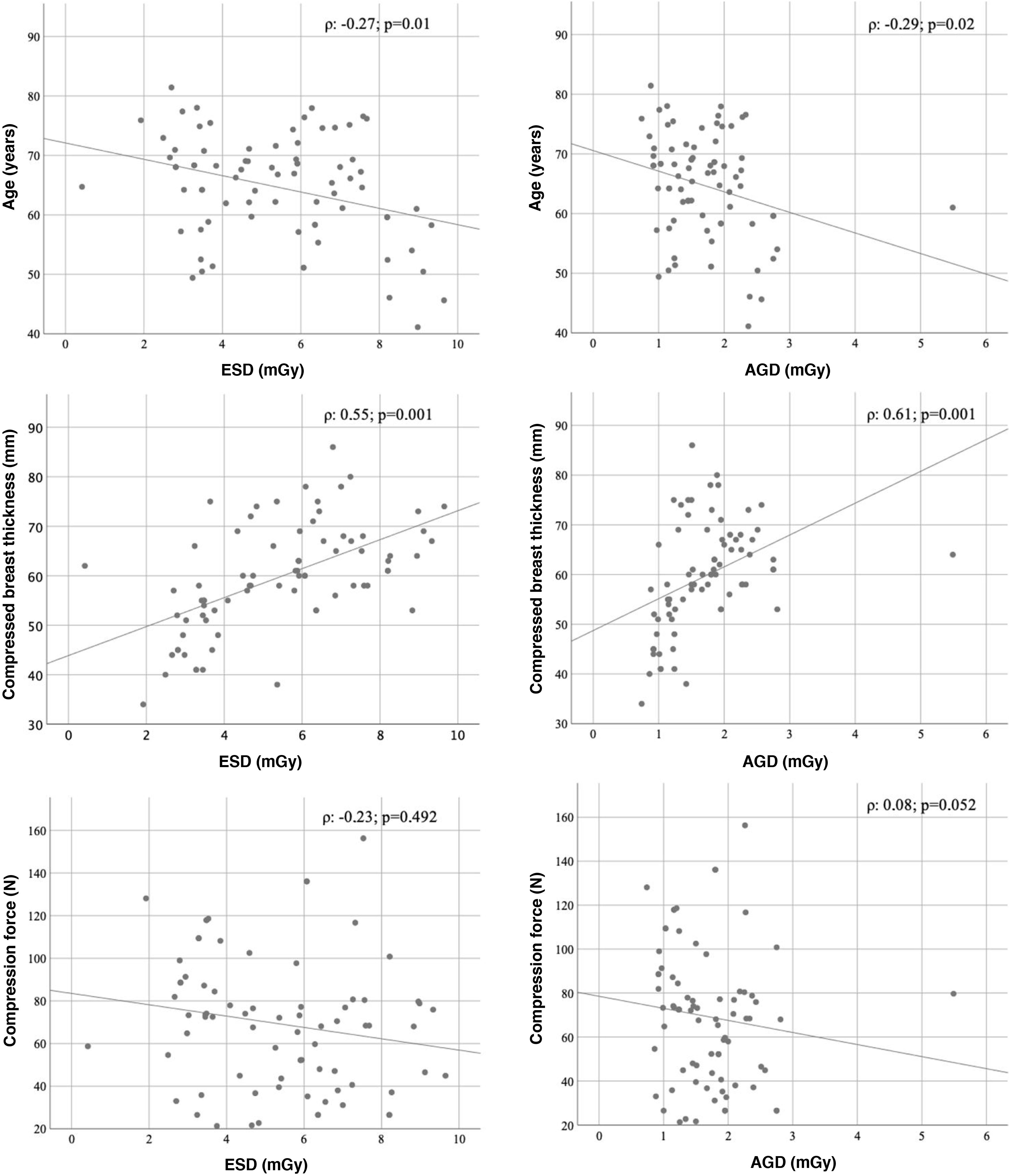 ρ: -0.27; p=0.01

Age (years)

90
80
70
60
50
40

0 2 4 6 8 10

ESD (mGy)

ρ: -0.29; p=0.02

Age (years)

90
80
70
60
50
40

0 1 2 3 4 5 6

AGD (mGy)

ρ: 0.55; p=0.001

Compressed breast thickness (mm)

90
80
70
60
50
40
30

0 2 4 6 8 10

ESD (mGy)

ρ: 0.61; p=0.001

Compressed breast thickness (mm)

90
80
70
60
50
40
30

0 1 2 3 4 5 6

AGD (mGy)

ρ: -0.23; p=0.492

Compression force (N)

160
140
120
100
80
60
40
20

0 2 4 6 8 10

ESD (mGy)

ρ: 0.08; p=0.052

Compression force (N)

160
140
120
100
80
60
40
20

0 1 2 3 4 5 6

AGD (mGy)